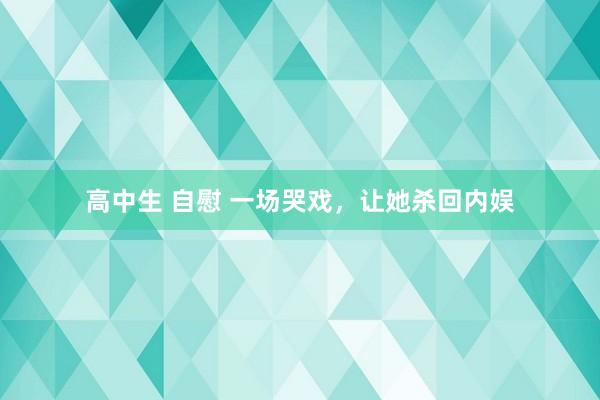 高中生 自慰 一场哭戏，让她杀回内娱